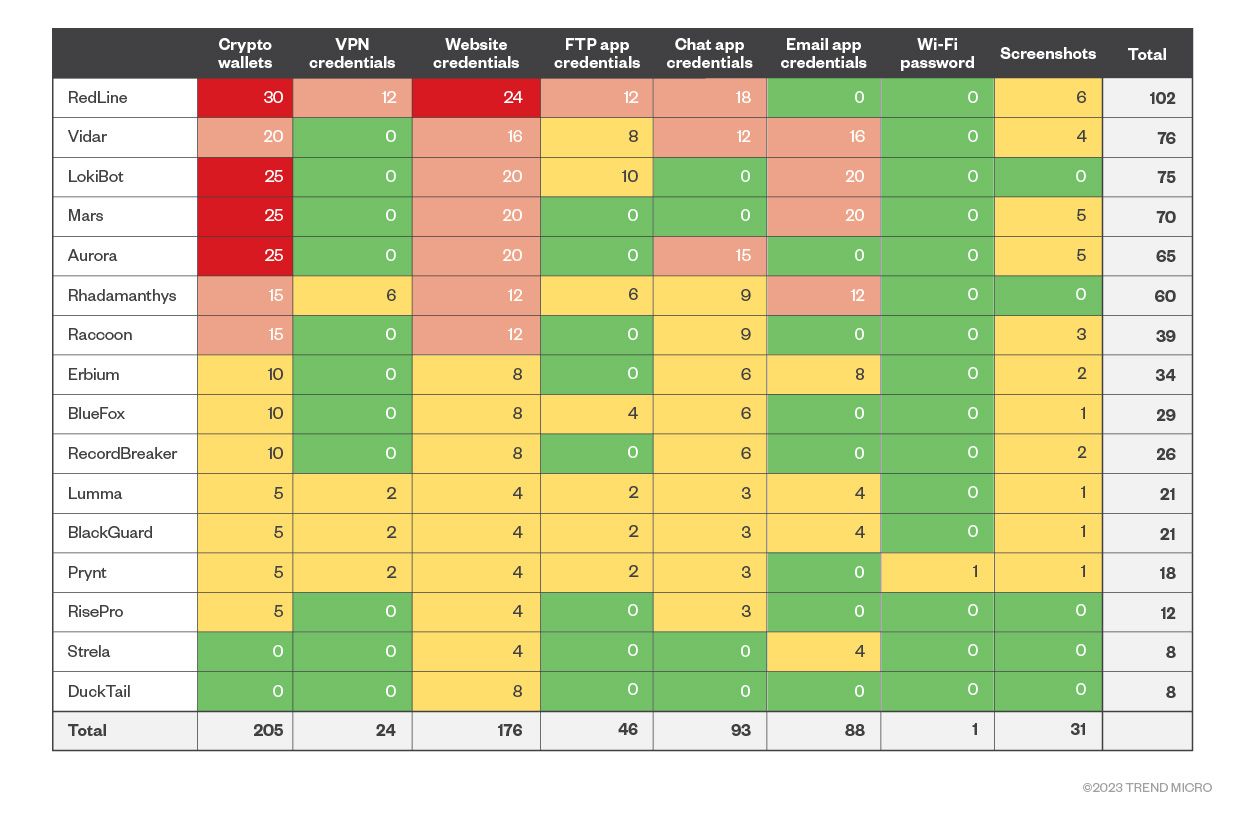 |  | Crypto wallets | VPN credentials | Website credentials | FTP app credentials | Chat app credentials | Email app credentials | Wi-Fi password | Screenshots | Total |
|---|---|---|---|---|---|---|---|---|---|
| RedLine | 30 | 12 | 24 | 12 | 18 | 0 | 0 | 6 | 102 |
| Vidar | 20 | 0 | 16 | 8 | 12 | 16 | 0 | 4 | 76 |
| LokiBot | 25 | 0 | 20 | 10 | 0 | 20 | 0 | 0 | 75 |
| Mars | 25 | 0 | 20 | 0 | 0 | 20 | 0 | 5 | 70 |
| Aurora | 25 | 0 | 20 | 0 | 15 | 0 | 0 | 5 | 65 |
| Rhadamanthys | 15 | 6 | 12 | 6 | 9 | 12 | 0 | 0 | 60 |
| Raccoon | 15 | 0 | 12 | 0 | 9 | 0 | 0 | 3 | 39 |
| Erbium | 10 | 0 | 8 | 0 | 6 | 8 | 0 | 2 | 34 |
| BlueFox | 10 | 0 | 8 | 4 | 6 | 0 | 0 | 1 | 29 |
| RecordBreaker | 10 | 0 | 8 | 0 | 6 | 0 | 0 | 2 | 26 |
| Lumma | 5 | 2 | 4 | 2 | 3 | 4 | 0 | 1 | 21 |
| BlackGuard | 5 | 2 | 4 | 2 | 3 | 4 | 0 | 1 | 21 |
| Prynt | 5 | 2 | 4 | 2 | 3 | 0 | 1 | 1 | 18 |
| RisePro | 5 | 0 | 4 | 0 | 3 | 0 | 0 | 0 | 12 |
| Strela | 0 | 0 | 4 | 0 | 0 | 4 | 0 | 0 | 8 |
| DuckTail | 0 | 0 | 8 | 0 | 0 | 0 | 0 | 0 | 8 |
| Total | 205 | 24 | 176 | 46 | 93 | 88 | 1 | 31 |  |

©2023 TREND MICRO